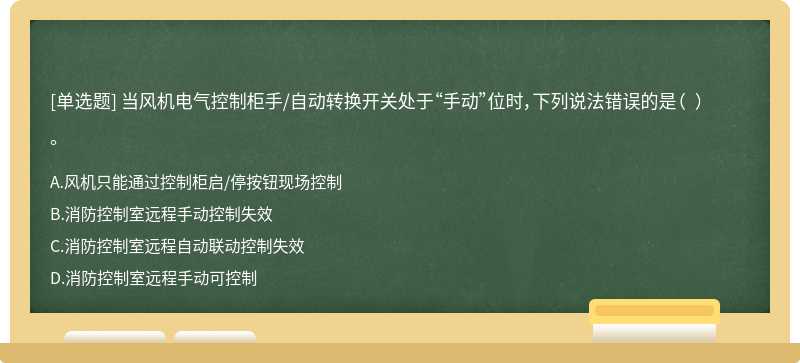 [单选题] 当风机电气控制柜手/自动转换开关处于“手动”位时，下列说法错误的是（ ）。

A.风机只能通过控制柜启/停按钮现场控制
B.消防控制室远程手动控制失效
C.消防控制室远程自动联动控制失效
D.消防控制室远程手动可控制